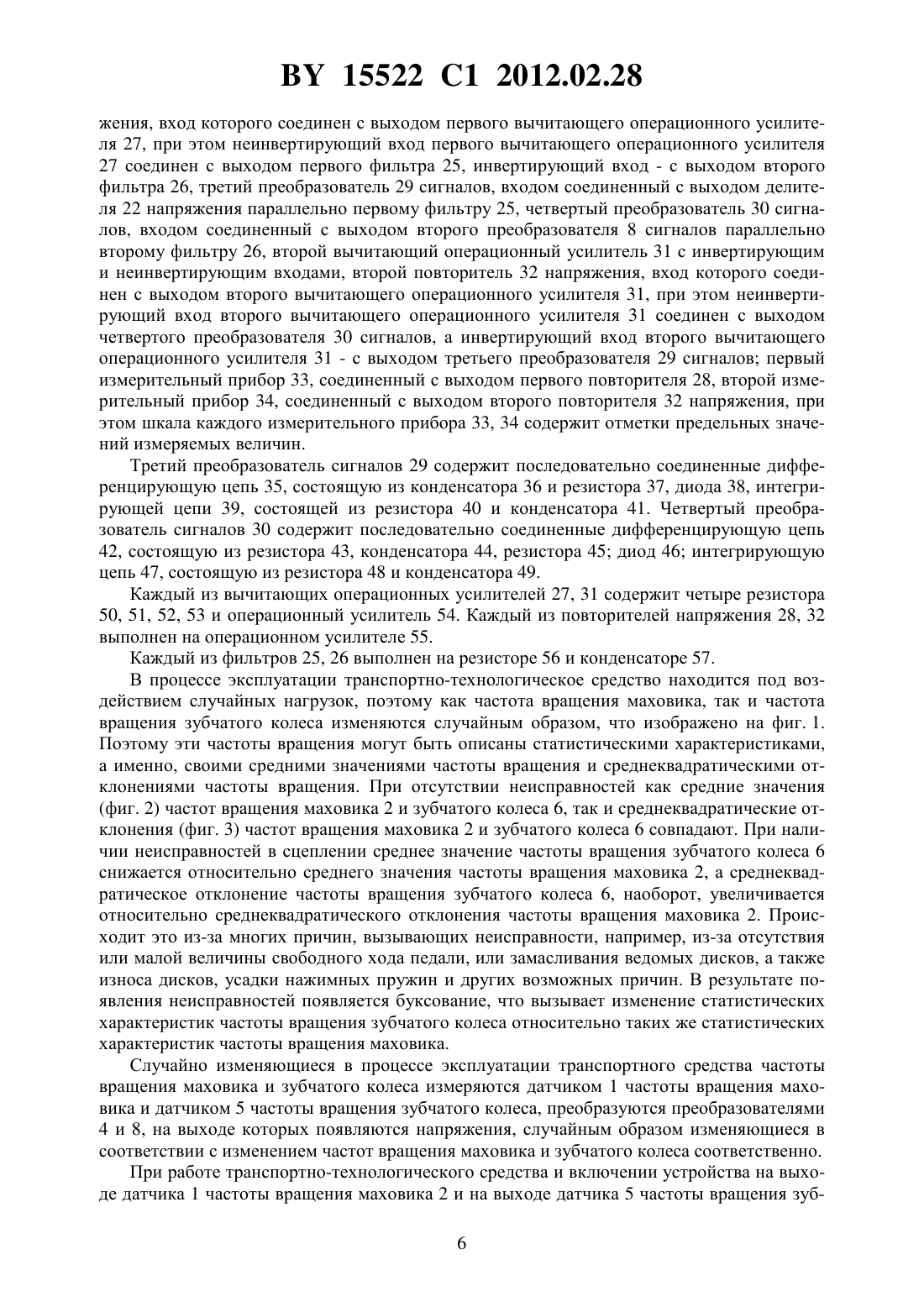 BY 15522 C1 2012.02.28

жения, вход которого соединен с выходом первого вычитающего операционного усилителя 27, при этом неинвертирующий вход первого вычитающего операционного усилителя 27 соединен с выходом первого фильтра 25, инвертирующий вход - с выходом второго фильтра 26, третий преобразователь 29 сигналов, входом соединенный с выходом делителя 22 напряжения параллельно первому фильтру 25, четвертый преобразователь 30 сигналов, входом соединенный с выходом второго преобразователя 8 сигналов параллельно второму фильтру 26, второй вычитающий операционный усилитель 31 с инвертирующим и неинвертирующим входами, второй повторитель 32 напряжения, вход которого соединен с выходом второго вычитающего операционного усилителя 31, при этом неинвертирующий вход второго вычитающего операционного усилителя 31 соединен с выходом четвертого преобразователя 30 сигналов, а инвертирующий вход второго вычитающего операционного усилителя 31 - с выходом третьего преобразователя 29 сигналов; первый измерительный прибор 33, соединенный с выходом первого повторителя 28, второй измерительный прибор 34, соединенный с выходом второго повторителя 32 напряжения, при этом шкала каждого измерительного прибора 33, 34 содержит отметки предельных значений измеряемых величин.

Третий преобразователь сигналов 29 содержит последовательно соединенные дифференцирующую цепь 35, состоящую из конденсатора 36 и резистора 37, диода 38, интегрирующей цепи 39, состоящей из резистора 40 и конденсатора 41. Четвертый преобразователь сигналов 30 содержит последовательно соединенные дифференцирующую цепь 42, состоящую из резистора 43, конденсатора 44, резистора 45; диод 46; интегрирующую цепь 47, состоящую из резистора 48 и конденсатора 49.

Каждый из вычитающих операционных усилителей 27, 31 содержит четыре резистора 50, 51, 52, 53 и операционный усилитель 54. Каждый из повторителей напряжения 28, 32 выполнен на операционном усилителе 55.

Каждый из фильтров 25, 26 выполнен на резисторе 56 и конденсаторе 57.

В процессе эксплуатации транспортно-технологическое средство находится под воздействием случайных нагрузок, поэтому как частота вращения маховика, так и частота вращения зубчатого колеса изменяются случайным образом, что изображено на фиг. 1. Поэтому эти частоты вращения могут быть описаны статистическими характеристиками, а именно, своими средними значениями частоты вращения и среднеквадратическими отклонениями частоты вращения. При отсутствии неисправностей как средние значения (фиг. 2) частот вращения маховика 2 и зубчатого колеса 6, так и среднеквадратические отклонения (фиг. 3) частот вращения маховика 2 и зубчатого колеса 6 совпадают. При наличии неисправностей в сцеплении среднее значение частоты вращения зубчатого колеса 6 снижается относительно среднего значения частоты вращения маховика 2, а среднеквадратическое отклонение частоты вращения зубчатого колеса 6, наоборот, увеличивается относительно среднеквадратического отклонения частоты вращения маховика 2. Происходит это из-за многих причин, вызывающих неисправности, например, из-за отсутствия или малой величины свободного хода педали, или замасливания ведомых дисков, а также износа дисков, усадки нажимных пружин и других возможных причин. В результате появления неисправностей появляется буксование, что вызывает изменение статистических характеристик частоты вращения зубчатого колеса относительно таких же статистических характеристик частоты вращения маховика.

Случайно изменяющиеся в процессе эксплуатации транспортного средства частоты вращения маховика и зубчатого колеса измеряются датчиком 1 частоты вращения маховика и датчиком 5 частоты вращения зубчатого колеса, преобразуются преобразователями 4 и 8, на выходе которых появляются напряжения, случайным образом изменяющиеся в соответствии с изменением частот вращения маховика и зубчатого колеса соответственно.

При работе транспортно-технологического средства и включении устройства на выходе датчика 1 частоты вращения маховика 2 и на выходе датчика 5 частоты вращения зуб-

6